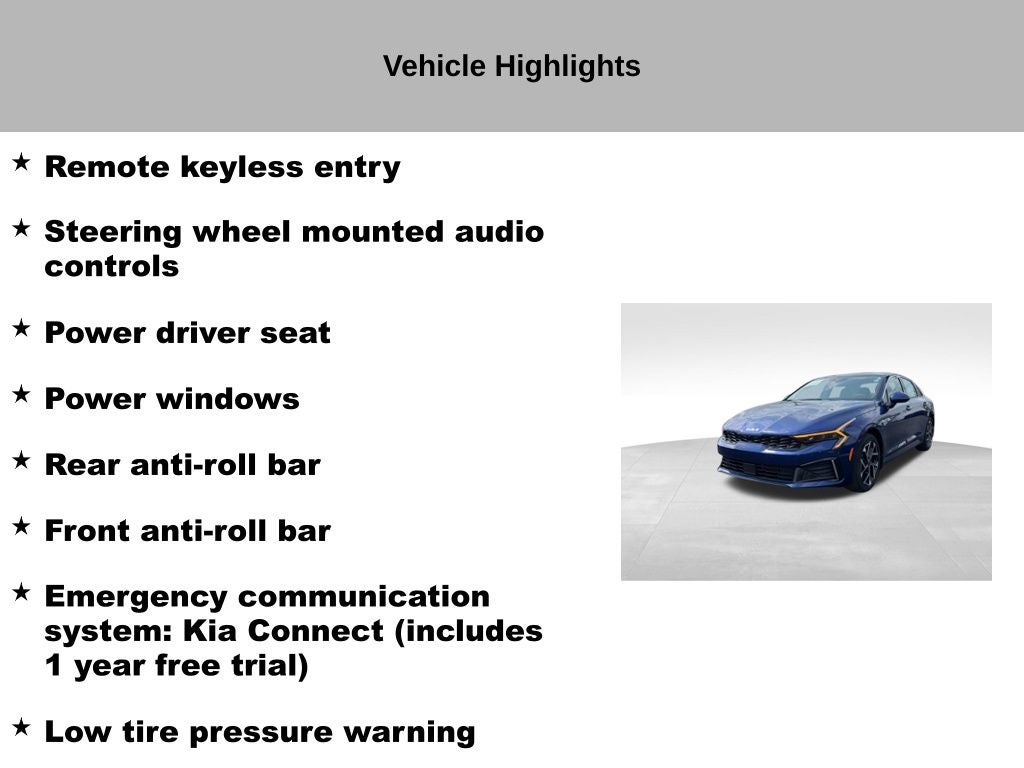 Vehicle Highlights

★ Remote keyless entry

★ Steering wheel mounted audio controls

★ Power driver seat

★ Power windows

★ Rear anti-roll bar

★ Front anti-roll bar

★ Emergency communication system: Kia Connect (includes 1 year free trial)

★ Low tire pressure warning